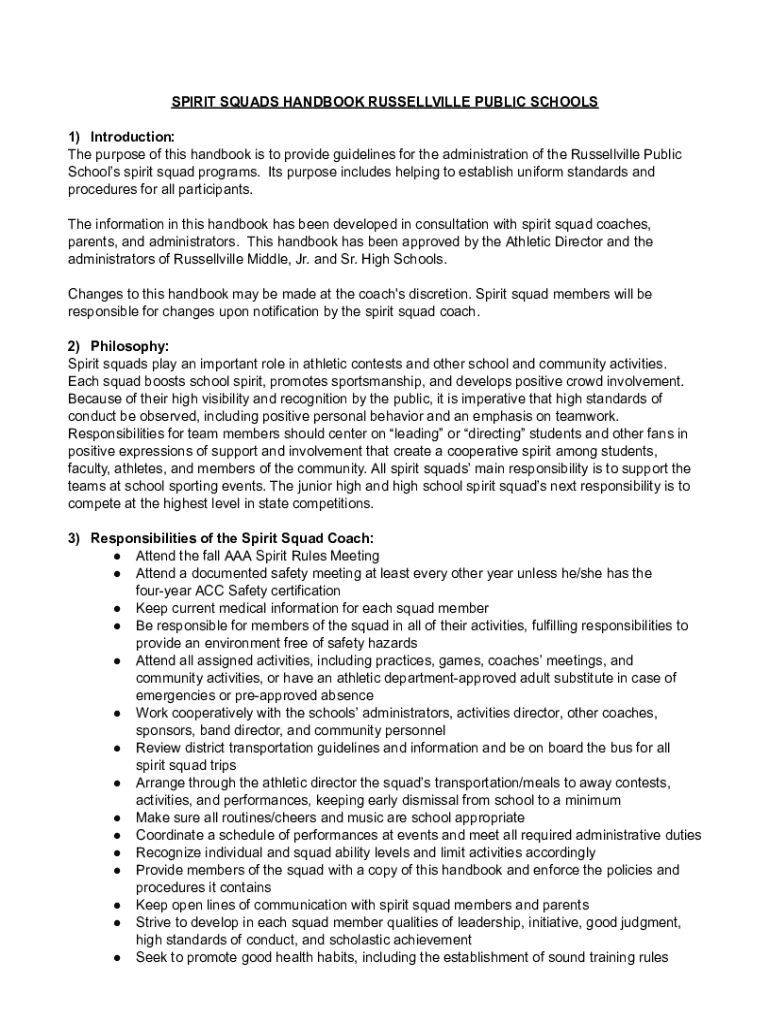 SPIRIT SQUADS HANDBOOK RUSSELLVILLE PUBLIC SCHOOLS

1) Introduction:
The purpose of this handbook is to provide guidelines for the administration of the Russellville Public School's spirit squad programs. Its purpose includes helping to establish uniform standards and procedures for all participants.

The information in this handbook has been developed in consultation with spirit squad coaches, parents, and administrators. This handbook has been approved by the Athletic Director and the administrators of Russellville Middle, Jr. and Sr. High Schools.

Changes to this handbook may be made at the coach's discretion. Spirit squad members will be responsible for changes upon notification by the spirit squad coach.

2) Philosophy:
Spirit squads play an important role in athletic contests and other school and community activities. Each squad boosts school spirit, promotes sportsmanship, and develops positive crowd involvement. Because of their high visibility and recognition by the public, it is imperative that high standards of conduct be observed, including positive personal behavior and an emphasis on teamwork. Responsibilities for team members should center on “leading” or “directing” students and other fans in positive expressions of support and involvement that create a cooperative spirit among students, faculty, athletes, and members of the community. All spirit squads' main responsibility is to support the teams at school sporting events. The junior high and high school spirit squad's next responsibility is to compete at the highest level in state competitions.

3) Responsibilities of the Spirit Squad Coach:
● Attend the fall AAA Spirit Rules Meeting
● Attend a documented safety meeting at least every other year unless he/she has the four-year ACC Safety certification
● Keep current medical information for each squad member
● Be responsible for members of the squad in all of their activities, fulfilling responsibilities to provide an environment free of safety hazards
● Attend all assigned activities, including practices, games, coaches' meetings, and community activities, or have an athletic department-approved adult substitute in case of emergencies or pre-approved absence
● Work cooperatively with the schools' administrators, activities director, other coaches, sponsors, band director, and community personnel
● Review district transportation guidelines and information and be on board the bus for all spirit squad trips
● Arrange through the athletic director the squad's transportation/meals to away contests, activities, and performances, keeping early dismissal from school to a minimum
● Make sure all routines/cheers and music are school appropriate
● Coordinate a schedule of performances at events and meet all required administrative duties
● Recognize individual and squad ability levels and limit activities accordingly
● Provide members of the squad with a copy of this handbook and enforce the policies and procedures it contains
● Keep open lines of communication with spirit squad members and parents
● Strive to develop in each squad member qualities of leadership, initiative, good judgment, high standards of conduct, and scholastic achievement
● Seek to promote good health habits, including the establishment of sound training rules